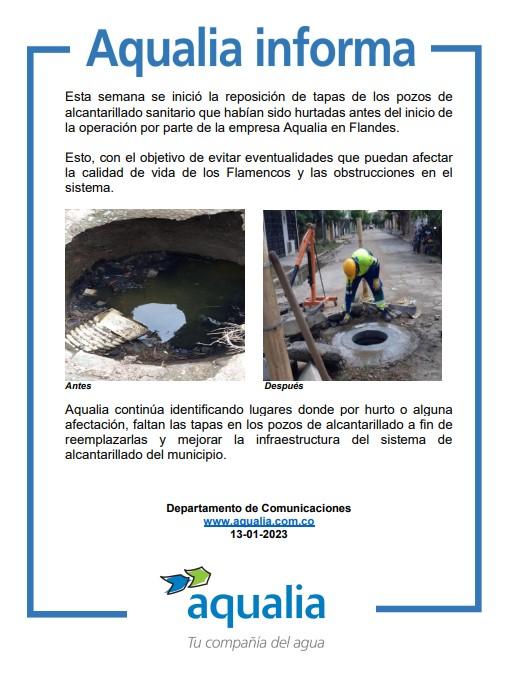 Aqualia informa

Esta semana se inició la reposición de tapas de los pozos de alcantarillado sanitario que habían sido hurtadas antes del inicio de la operación por parte de la empresa Aqualia en Flandes.

Esto, con el objetivo de evitar eventualidades que puedan afectar la calidad de vida de los Flamencos y las obstrucciones en el sistema.

Antes

Después

Aqualia continúa identificando lugares donde por hurto o alguna afectación, faltan las tapas en los pozos de alcantarillado a fin de reemplazarlas y mejorar la infraestructura del sistema de alcantarillado del municipio.

Departamento de Comunicaciones
www.aqualia.com.co
13-01-2023

aqualia
Tu compañía del agua